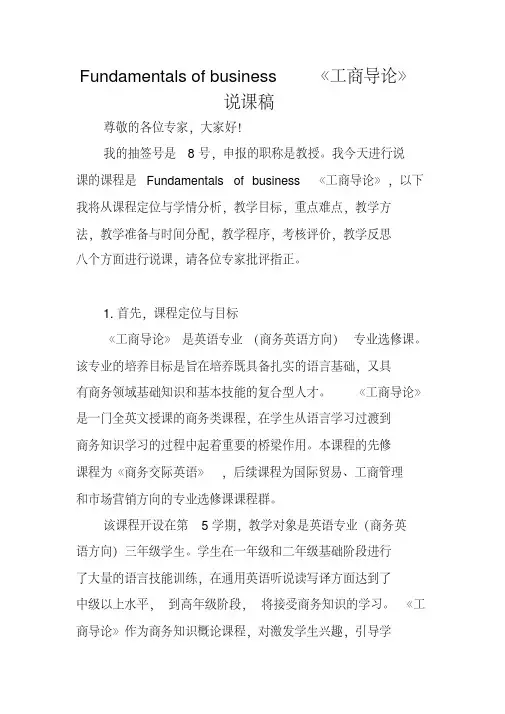 Fundamentals of business 《工商导论》
说课稿

尊敬的各位专家，大家好!

我的抽签号是 8 号，申报的职称是教授。我今天进行说课的课程是 Fundamentals of business 《工商导论》，以下我将从课程定位与学情分析，教学目标，重点难点，教学方法，教学准备与时间分配，教学程序，考核评价，教学反思八个方面进行说课，请各位专家批评指正。

1. 首先，课程定位与目标

《工商导论》 是英语专业 (商务英语方向) 专业选修课。该专业的培养目标是旨在培养既具备扎实的语言基础，又具有商务领域基础知识和基本技能的复合型人才。 《工商导论》是一门全英文授课的商务类课程，在学生从语言学习过渡到商务知识学习的过程中起着重要的桥梁作用。本课程的先修课程为《商务交际英语》 ，后续课程为国际贸易、工商管理和市场营销方向的专业选修课课程群。

该课程开设在第 5 学期，教学对象是英语专业 (商务英语方向) 三年级学生。学生在一年级和二年级基础阶段进行了大量的语言技能训练，在通用英语听说读写译方面达到了中级以上水平， 到高年级阶段， 将接受商务知识的学习。 《工商导论》作为商务知识概论课程，对激发学生兴趣，引导学